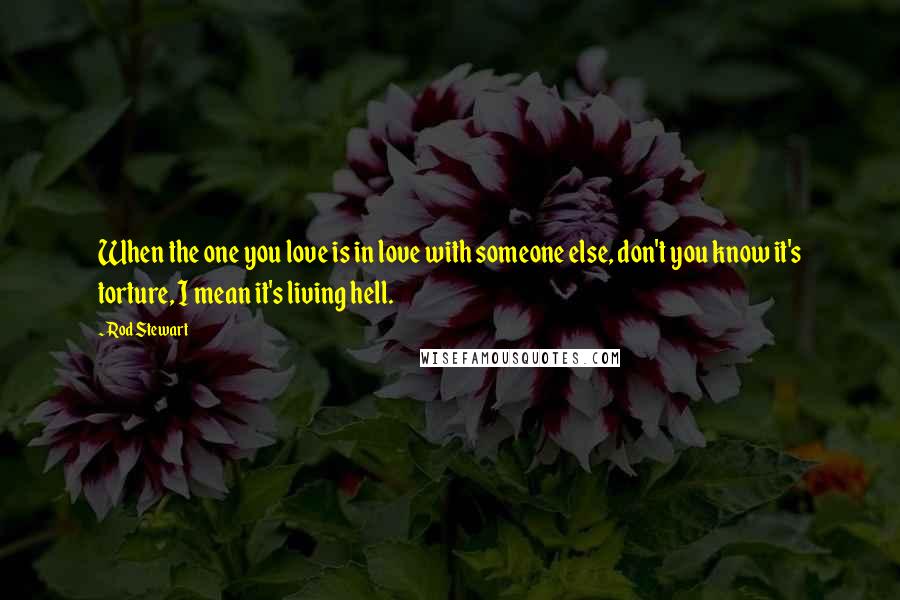 When the one you love is in love with someone else, don't you know it's torture, I mean it's living hell.

- Rod Stewart

WISEFAMOUSQUOTES.COM